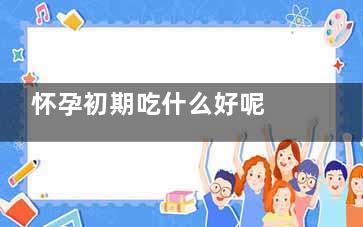 怀孕初期吃什么好呢